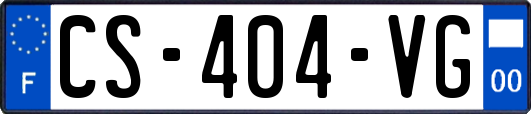 F
CS-404-VG
00